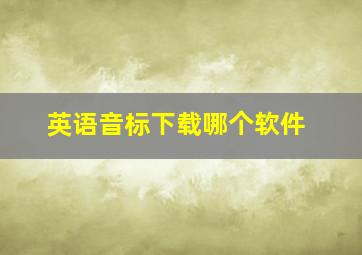 英语音标下载哪个软件